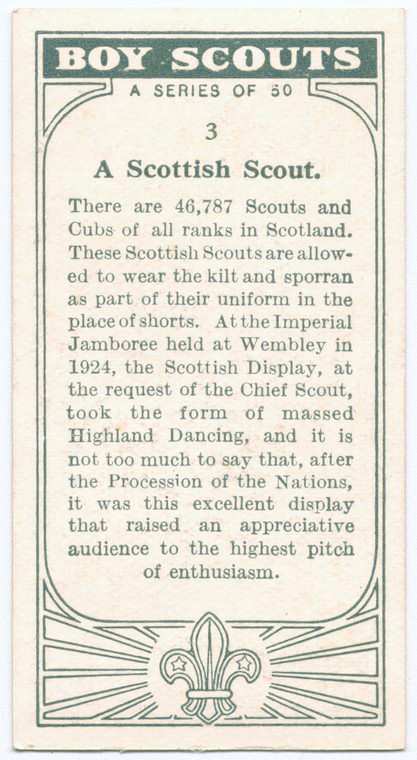 BOY SCOUTS

A SERIES OF 50

3

A Scottish Scout.

There are 46,787 Scouts and Cubs of all ranks in Scotland. These Scottish Scouts are allowed to wear the kilt and sporran as part of their uniform in the place of shorts. At the Imperial Jamboree held at Wembley in 1924, the Scottish Display, at the request of the Chief Scout, took the form of massed Highland Dancing, and it is not too much to say that, after the Procession of the Nations, it was this excellent display that raised an appreciative audience to the highest pitch of enthusiasm.